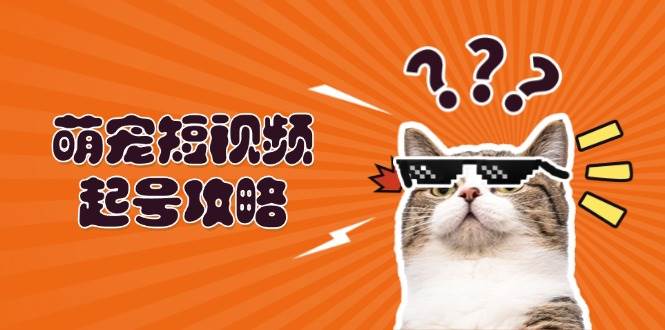 萌宠短视频
起号攻略

???